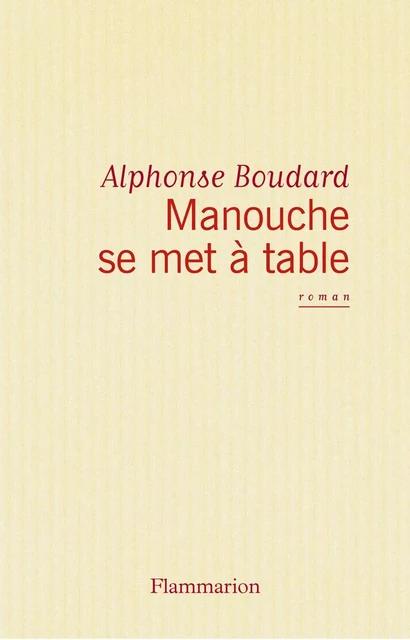 Alphonse Boudard
Manouche se met à table

roman

Flammarion